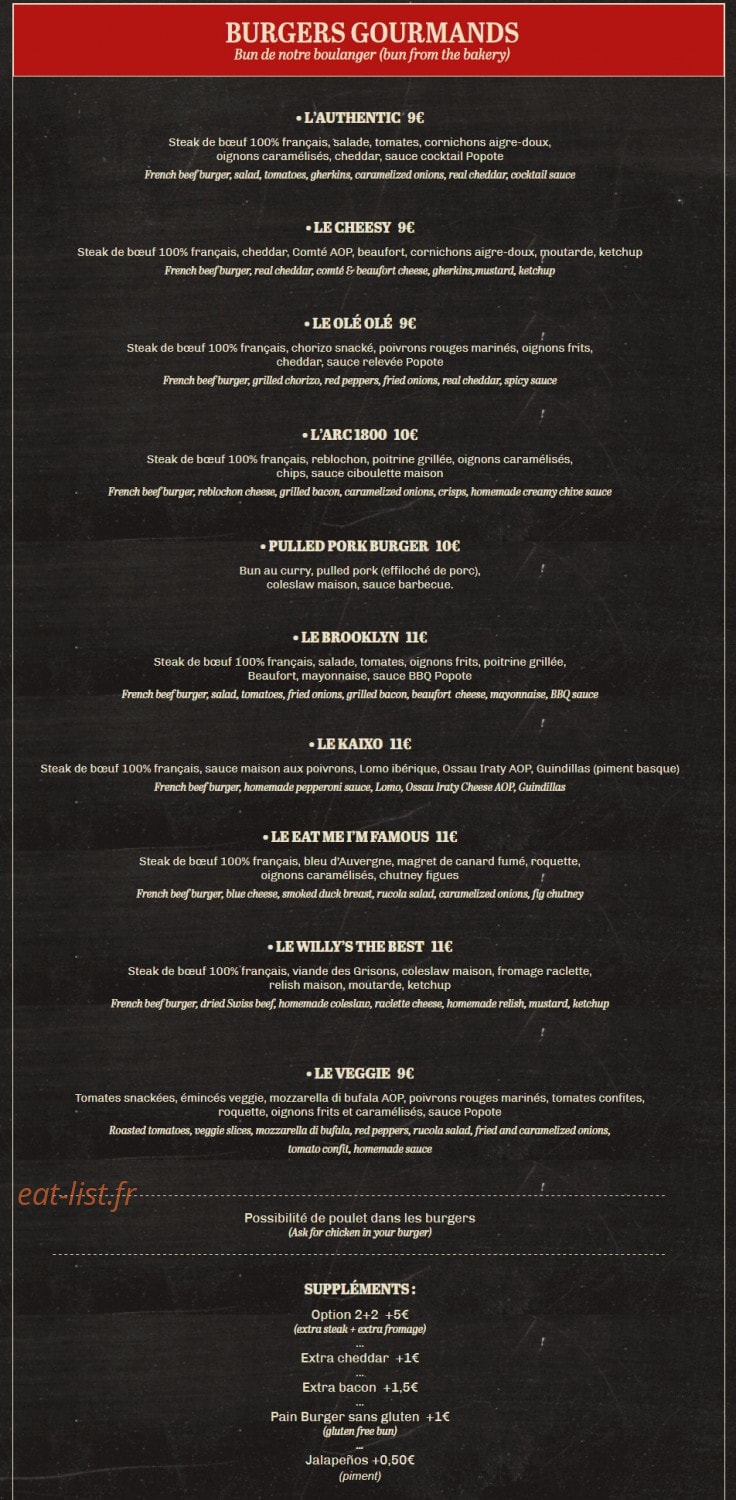 BURGERS GOURMANDS
Bun de notre boulanger (bun from the bakery)

• L'AUTHENTIC 9€
Steak de bœuf 100% français, salade, tomates, cornichons aigre-doux, oignons caramélisés, cheddar, sauce cocktail Popote
French beef burger, salad, tomatoes, gherkins, caramelized onions, real cheddar, cocktail sauce

• LE CHEESY 9€
Steak de bœuf 100% français, cheddar, Comté AOP, beaufort, cornichons aigre-doux, moutarde, ketchup
French beef burger, real cheddar, comté & beaufort cheese, gherkins,mustard, ketchup

• LE OLÉ OLÉ 9€
Steak de bœuf 100% français, chorizo snacké, poivrons rouges marinés, oignons frits, cheddar, sauce relevée Popote
French beef burger, grilled chorizo, red peppers, fried onions, real cheddar, spicy sauce

• L'ARC 1800 10€
Steak de bœuf 100% français, reblochon, poitrine grillée, oignons caramélisés, chips, sauce ciboulette maison
French beef burger, reblochon cheese, grilled bacon, caramelized onions, crisps, homemade creamy chive sauce

• PULLED PORK BURGER 10€
Bun au curry, pulled pork (effiloché de porc), coleslaw maison, sauce barbecue.

• LE BROOKLYN 11€
Steak de bœuf 100% français, salade, tomates, oignons frits, poitrine grillée, Beaufort, mayonnaise, sauce BBQ Popote
French beef burger, salad, tomatoes, fried onions, grilled bacon, beaufort cheese, mayonnaise, BBQ sauce

• LE KAIXO 11€
Steak de bœuf 100% français, sauce maison aux poivrons, Lomo ibérique, Ossau Iraty AOP, Guindillas (piment basque)
French beef burger, homemade pepperoni sauce, Lomo, Ossau Iraty Cheese AOP, Guindillas

• LE EAT ME I'M FAMOUS 11€
Steak de bœuf 100% français, bleu d'Auvergne, magret de canard fumé, roquette, oignons caramélisés, chutney figues
French beef burger, blue cheese, smoked duck breast, rucola salad, caramelized onions, fig chutney

• LE WILLY'S THE BEST 11€
Steak de bœuf 100% français, viande des Grisons, coleslaw maison, fromage raclette, relish maison, moutarde, ketchup
French beef burger, dried Swiss beef, homemade coleslaw, raclette cheese, homemade relish, mustard, ketchup

• LE VEGGIE 9€
Tomates snackées, émincés veggie, mozzarella di bufala AOP, poivrons rouges marinés, tomates confites, roquette, oignons frits et caramélisés, sauce Popote
Roasted tomatoes, veggie slices, mozzarella di bufala, red peppers, rucola salad, fried and caramelized onions, tomato confit, homemade sauce

eat-list.fr

Possibilité de poulet dans les burgers
(Ask for chicken in your burger)

SUPPLÉMENTS :
Option 2+2 +5€
(extra steak + extra fromage)
...
Extra cheddar +1€
...
Extra bacon +1,5€
...
Pain Burger sans gluten +1€
(gluten free bun)
...
Jalapeños +0,50€
(piment)